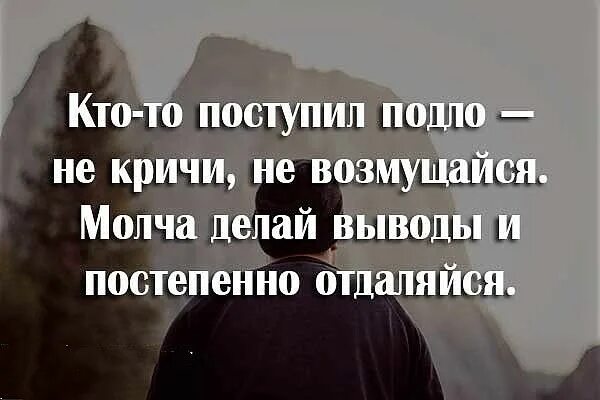 Кто-то поступил подло — не кричи, не возмущайся. Молча делай выводы и постепенно отдаляйся.